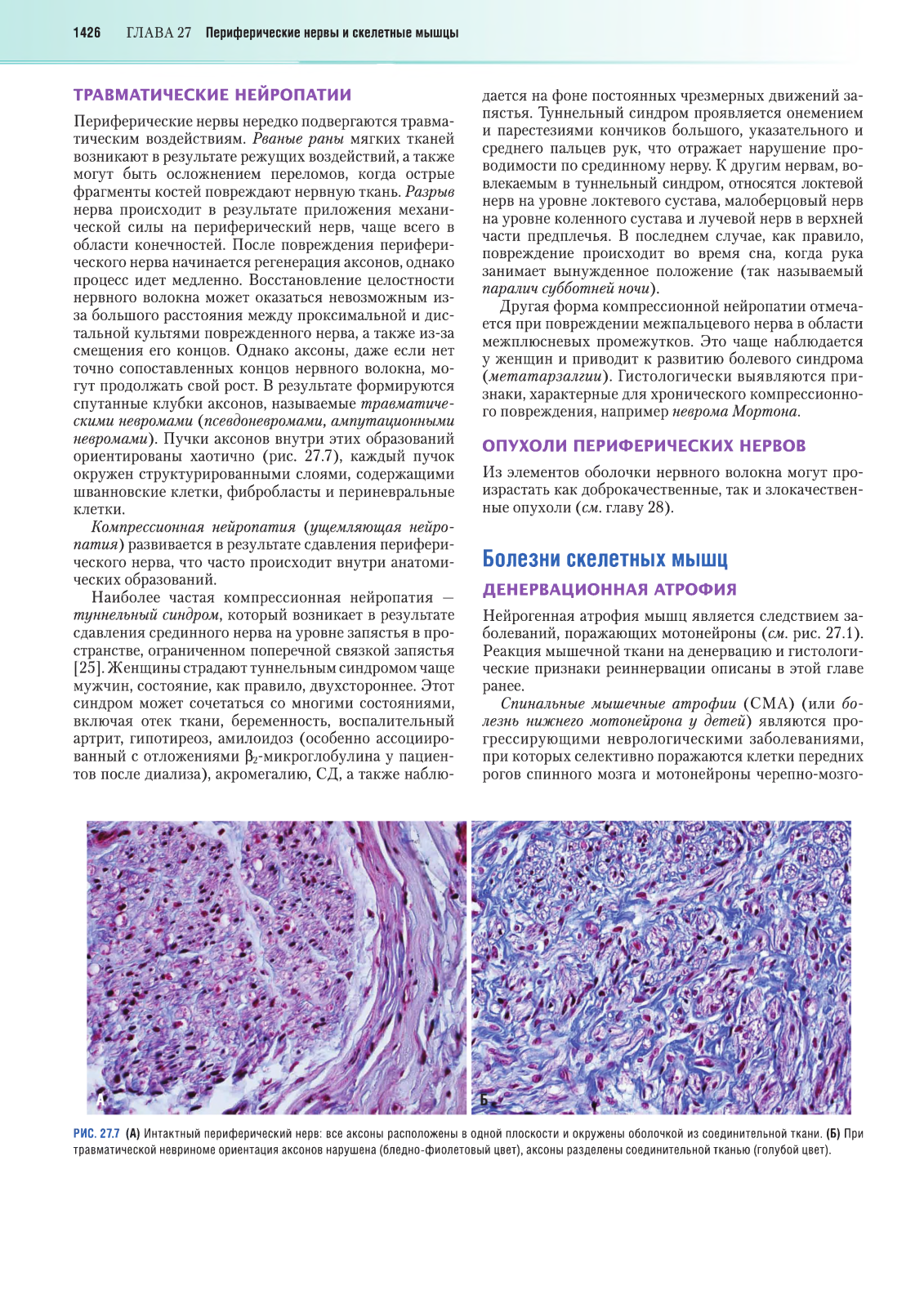 1426 ГЛАВА 27 Периферические нервы и скелетные мышцы

ТРАВМАТИЧЕСКИЕ НЕЙРОПАТИИ

Периферические нервы нередко подвергаются травматическим воздействиям. Рваные раны мягких тканей возникают в результате режущих воздействий, а также могут быть осложнением переломов, когда острые фрагменты костей повреждают нервную ткань. Разрыв нерва происходит в результате приложения механической силы на периферический нерв, чаще всего в области конечностей. После повреждения периферического нерва начинается регенерация аксонов, однако процесс идет медленно. Восстановление целостности нервного волокна может оказаться невозможным из-за большого расстояния между проксимальной и дистальной культями поврежденного нерва, а также из-за смещения его концов. Однако аксоны, даже если нет точно сопоставленных концов нервного волокна, могут продолжать свой рост. В результате формируются спутанные клубки аксонов, называемые травматическими невромами (псевдоневромами, ампутационными невромами). Пучки аксонов внутри этих образований ориентированы хаотично (рис. 27.7), каждый пучок окружен структурированными слоями, содержащими шванновские клетки, фибробласты и периневральные клетки.

Компрессионная нейропатия (ущемляющая нейропатия) развивается в результате сдавления периферического нерва, что часто происходит внутри анатомических образований.

Наиболее частая компрессионная нейропатия — туннельный синдром, который возникает в результате сдавления срединного нерва на уровне запястья в пространстве, ограниченном поперечной связкой запястья [25]. Женщины страдают туннельным синдромом чаще мужчин, состояние, как правило, двухстороннее. Этот синдром может сочетаться со многими состояниями, включая отек ткани, беременность, воспалительный артрит, гипотиреоз, амилоидоз (особенно ассоциированный с отложениями $\beta_2$-микроглобулина у пациентов после диализа), акромегалию, СД, а также наблюдается на фоне постоянных чрезмерных движений запястья. Туннельный синдром проявляется онемением и парестезиями кончиков большого, указательного и среднего пальцев рук, что отражает нарушение проводимости по срединному нерву. К другим нервам, вовлекаемым в туннельный синдром, относятся локтевой нерв на уровне локтевого сустава, малоберцовый нерв на уровне коленного сустава и лучевой нерв в верхней части предплечья. В последнем случае, как правило, повреждение происходит во время сна, когда рука занимает вынужденное положение (так называемый паралич субботней ночи).

Другая форма компрессионной нейропатии отмечается при повреждении межпальцевого нерва в области межплюсневых промежутков. Это чаще наблюдается у женщин и приводит к развитию болевого синдрома (метатарзалгии). Гистологически выявляются признаки, характерные для хронического компрессионного повреждения, например неврома Мортона.

ОПУХОЛИ ПЕРИФЕРИЧЕСКИХ НЕРВОВ

Из элементов оболочки нервного волокна могут произрастать как доброкачественные, так и злокачественные опухоли (см. главу 28).

Болезни скелетных мышц

ДЕНЕРВАЦИОННАЯ АТРОФИЯ

Нейрогенная атрофия мышц является следствием заболеваний, поражающих мотонейроны (см. рис. 27.1). Реакция мышечной ткани на денервацию и гистологические признаки реиннервации описаны в этой главе ранее.

Спинальные мышечные атрофии (СМА) (или болезнь нижнего мотонейрона у детей) являются прогрессирующими неврологическими заболеваниями, при которых селективно поражаются клетки передних рогов спинного мозга и мотонейроны черепно-мозго-

А

Б

РИС. 27.7 (А) Интактный периферический нерв: все аксоны расположены в одной плоскости и окружены оболочкой из соединительной ткани. (Б) При травматической невриноме ориентация аксонов нарушена (бледно-фиолетовый цвет), аксоны разделены соединительной тканью (голубой цвет).